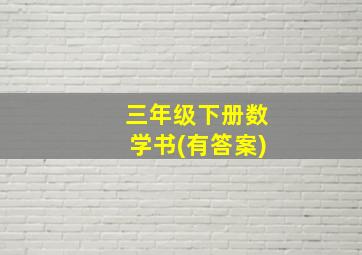 三年级下册数学书(有答案)